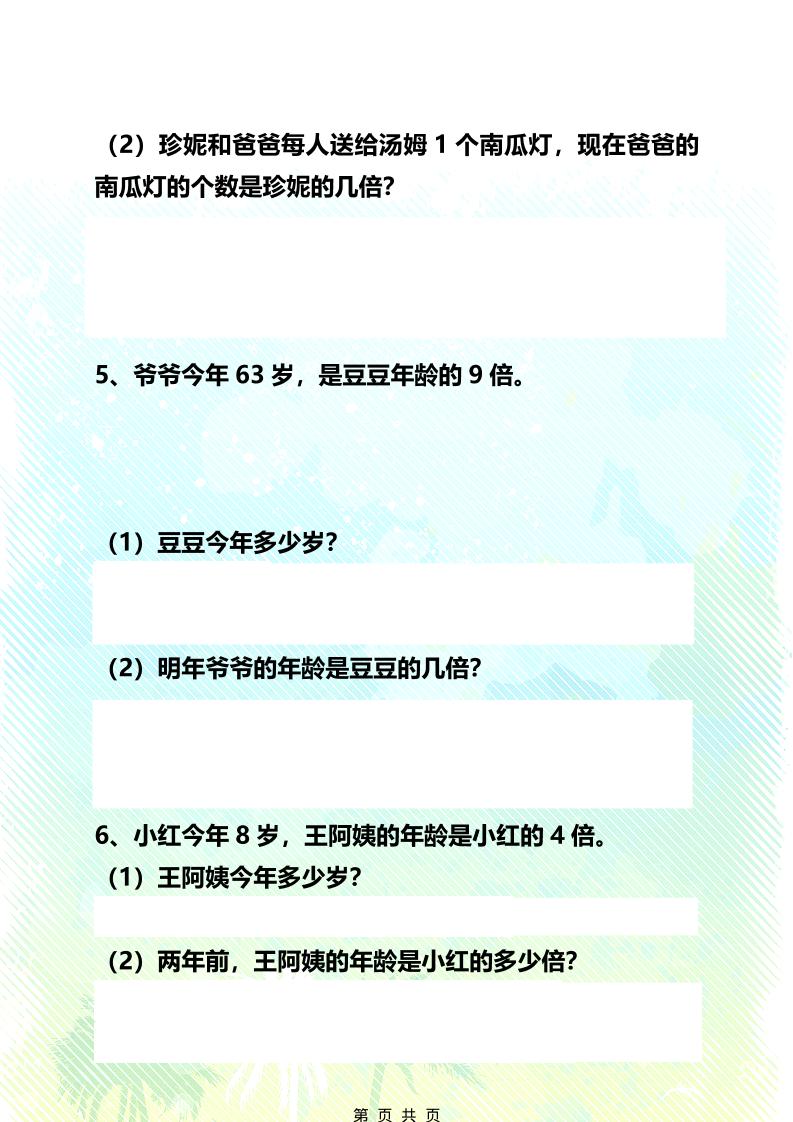 （2）珍妮和爸爸每人送给汤姆 1 个南瓜灯，现在爸爸的南瓜灯的个数是珍妮的几倍？

5、爷爷今年 63 岁，是豆豆年龄的 9 倍。

（1）豆豆今年多少岁？

（2）明年爷爷的年龄是豆豆的几倍？

6、小红今年 8 岁，王阿姨的年龄是小红的 4 倍。

（1）王阿姨今年多少岁？

（2）两年前，王阿姨的年龄是小红的多少倍？

第 页 共 页